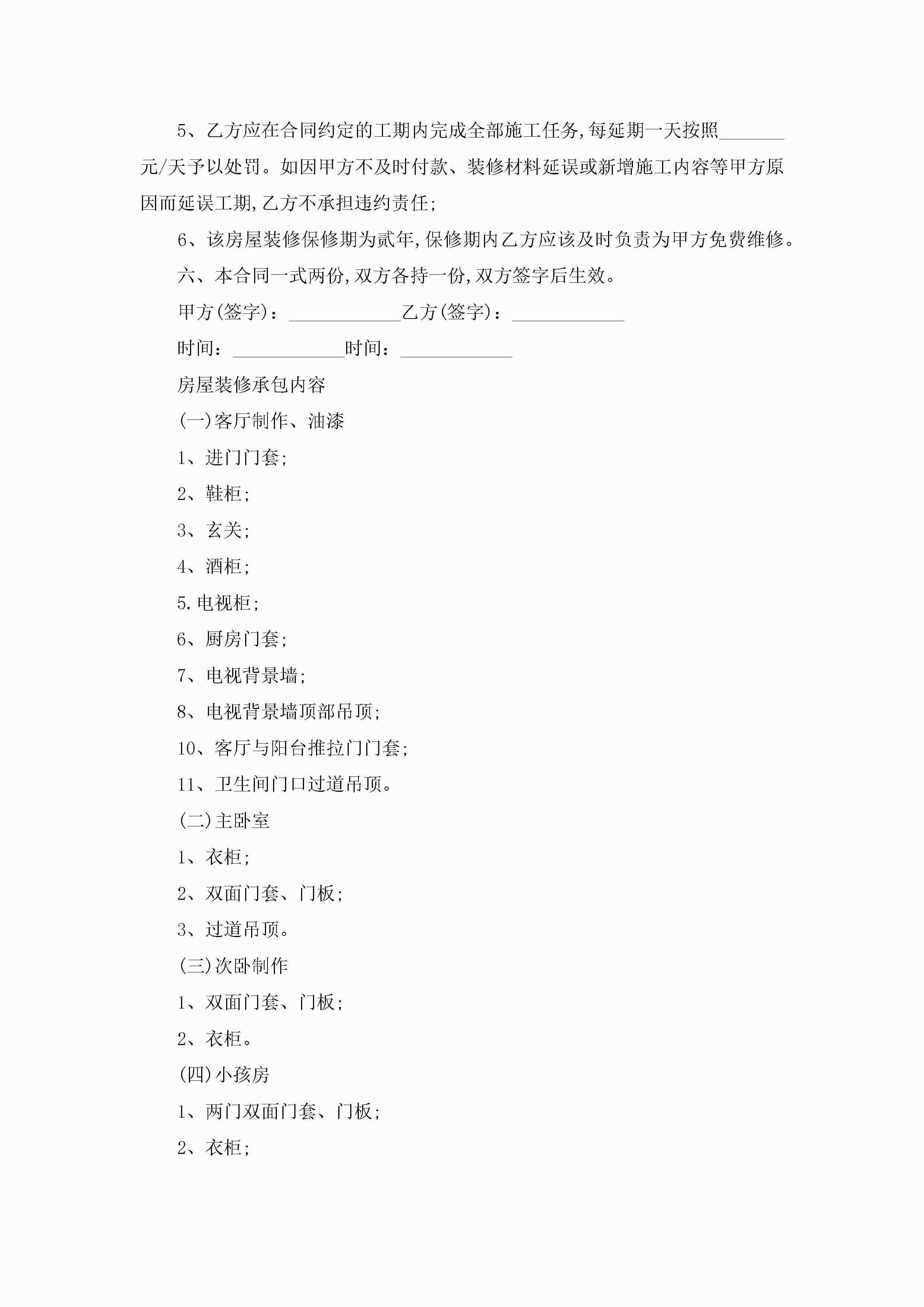 5、乙方应在合同约定的工期内完成全部施工任务,每延期一天按照_______元/天予以处罚。如因甲方不及时付款、装修材料延误或新增施工内容等甲方原因而延误工期,乙方不承担违约责任;

6、该房屋装修保修期为贰年,保修期内乙方应该及时负责为甲方免费维修。

六、本合同一式两份,双方各持一份,双方签字后生效。

甲方(签字):____________乙方(签字):____________

时间:____________时间:____________

房屋装修承包内容

(一)客厅制作、油漆

1、进门门套;

2、鞋柜;

3、玄关;

4、酒柜;

5.电视柜;

6、厨房门套;

7、电视背景墙;

8、电视背景墙顶部吊顶;

10、客厅与阳台推拉门门套;

11、卫生间门口过道吊顶。

(二)主卧室

1、衣柜;

2、双面门套、门板;

3、过道吊顶。

(三)次卧制作

1、双面门套、门板;

2、衣柜。

(四)小孩房

1、两门双面门套、门板;

2、衣柜;